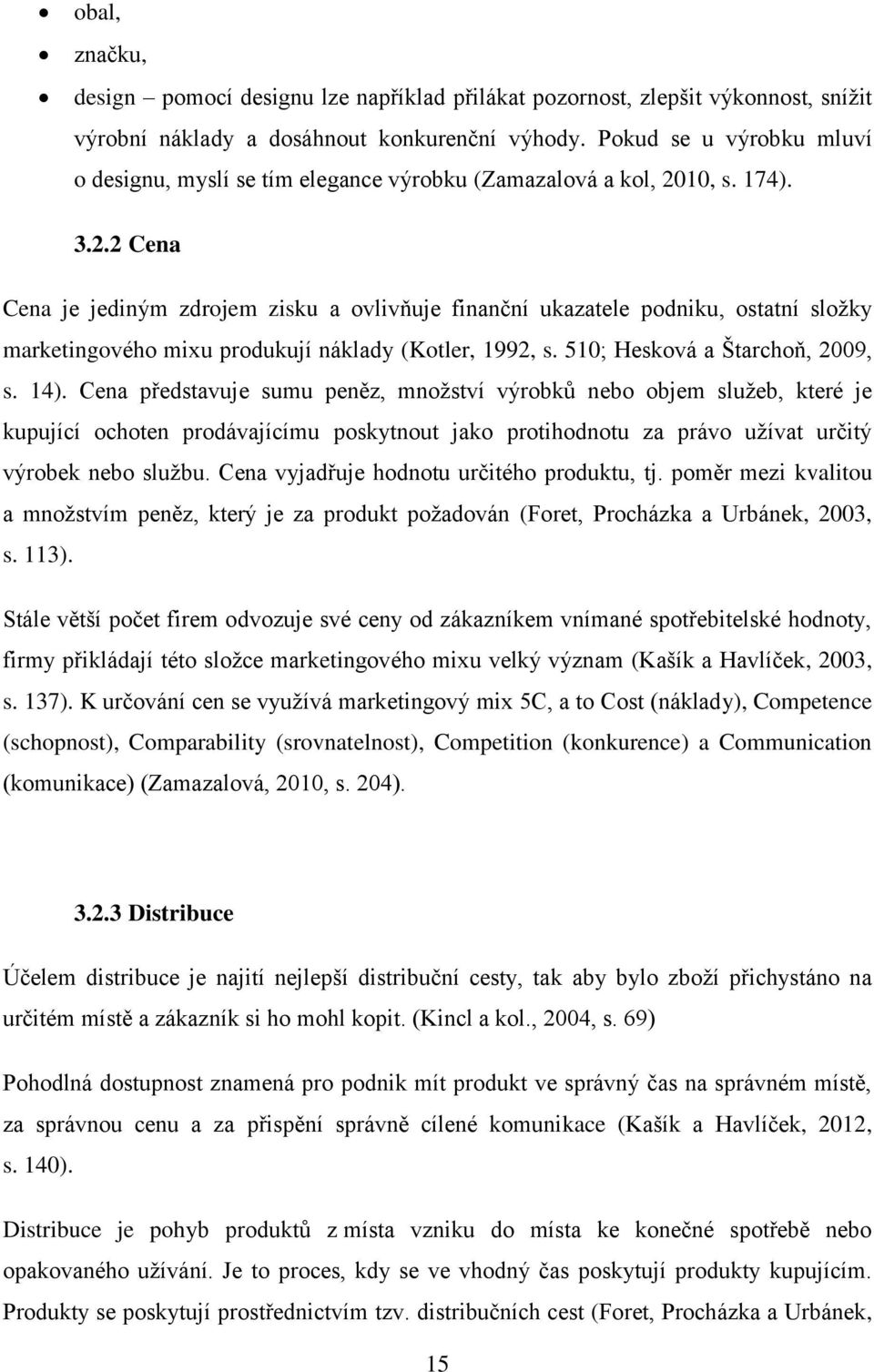 • obal,
• značku,
• design – pomocí designu lze například přilákat pozornost, zlepšit výkonnost, snížit výrobní náklady a dosáhnout konkurenční výhody. Pokud se u výrobku mluví o designu, myslí se tím elegance výrobku (Zamazalová a kol, 2010, s. 174).

3.2.2 Cena

Cena je jediným zdrojem zisku a ovlivňuje finanční ukazatele podniku, ostatní složky marketingového mixu produkují náklady (Kotler, 1992, s. 510; Hesková a Štarchoň, 2009, s. 14). Cena představuje sumu peněz, množství výrobků nebo objem služeb, které je kupující ochoten prodávajícímu poskytnout jako protihodnotu za právo užívat určitý výrobek nebo službu. Cena vyjadřuje hodnotu určitého produktu, tj. poměr mezi kvalitou a množstvím peněz, který je za produkt požadován (Foret, Procházka a Urbánek, 2003, s. 113).

Stále větší počet firem odvozuje své ceny od zákazníkem vnímané spotřebitelské hodnoty, firmy přikládají této složce marketingového mixu velký význam (Kašík a Havlíček, 2003, s. 137). K určování cen se využívá marketingový mix 5C, a to Cost (náklady), Competence (schopnost), Comparability (srovnatelnost), Competition (konkurence) a Communication (komunikace) (Zamazalová, 2010, s. 204).

3.2.3 Distribuce

Účelem distribuce je najití nejlepší distribuční cesty, tak aby bylo zboží přichystáno na určitém místě a zákazník si ho mohl kopit. (Kincl a kol., 2004, s. 69)

Pohodlná dostupnost znamená pro podnik mít produkt ve správný čas na správném místě, za správnou cenu a za přispění správně cílené komunikace (Kašík a Havlíček, 2012, s. 140).

Distribuce je pohyb produktů z místa vzniku do místa ke konečné spotřebě nebo opakovaného užívání. Je to proces, kdy se ve vhodný čas poskytují produkty kupujícím. Produkty se poskytují prostřednictvím tzv. distribučních cest (Foret, Procházka a Urbánek,

15